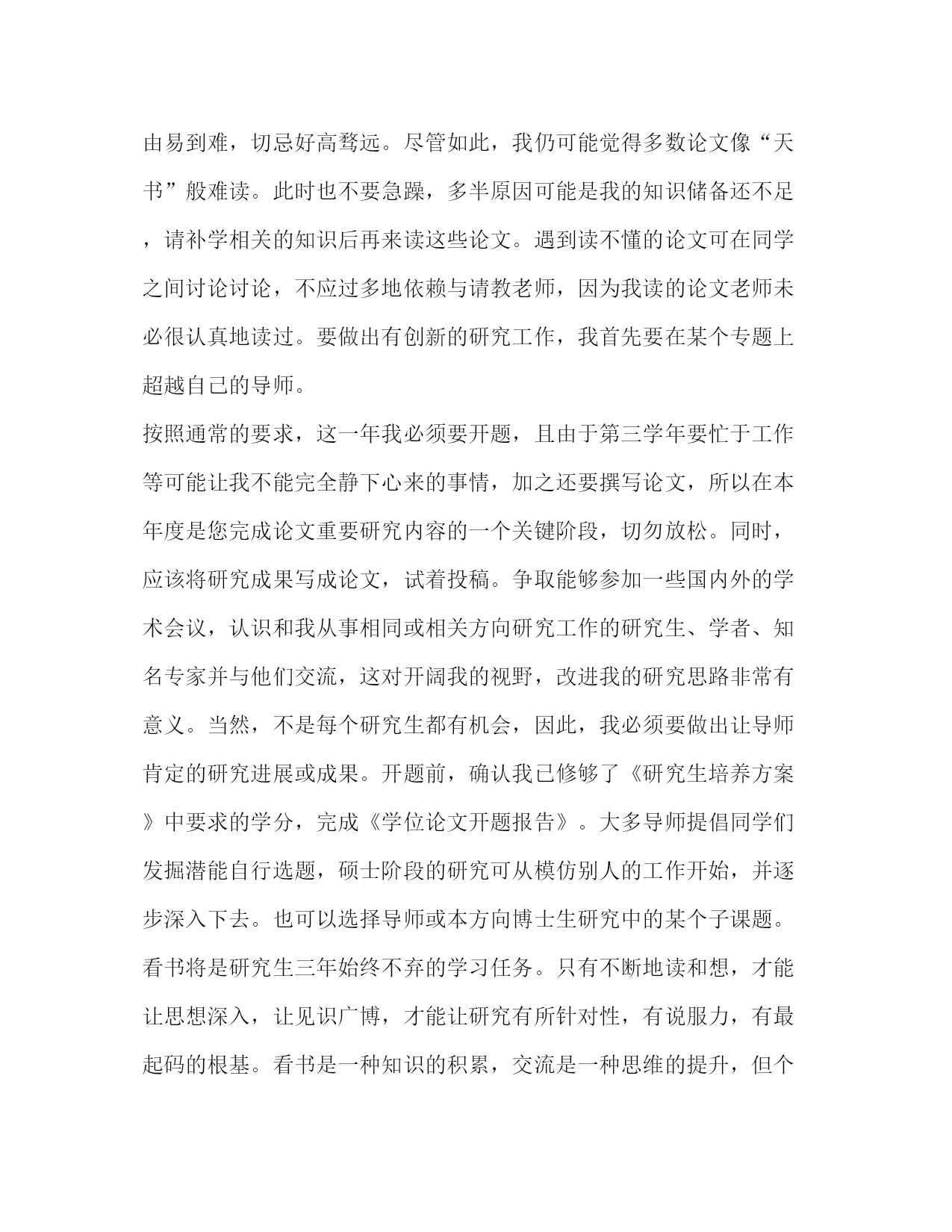 由易到难，切忌好高骛远。尽管如此，我仍可能觉得多数论文像“天书”般难读。此时也不要急躁，多半原因可能是我的知识储备还不足，请补学相关的知识后再来读这些论文。遇到读不懂的论文可在同学之间讨论讨论，不应过多地依赖与请教老师，因为我读的论文老师未必很认真地读过。要做出有创新的研究工作，我首先要在某个专题上超越自己的导师。

按照通常的要求，这一年我必须要开题，且由于第三学年要忙于工作等可能让我不能完全静下心来的事情，加之还要撰写论文，所以在本年度是您完成论文重要研究内容的一个关键阶段，切勿放松。同时，应该将研究成果写成论文，试着投稿。争取能够参加一些国内外的学术会议，认识和我从事相同或相关方向研究工作的研究生、学者、知名专家并与他们交流，这对开阔我的视野，改进我的研究思路非常有意义。当然，不是每个研究生都有机会，因此，我必须要做出让导师肯定的研究进展或成果。开题前，确认我已修够了《研究生培养方案》中要求的学分，完成《学位论文开题报告》。大多导师提倡同学们发掘潜能自行选题，硕士阶段的研究可从模仿别人的工作开始，并逐步深入下去。也可以选择导师或本方向博士生研究中的某个子课题。

看书将是研究生三年始终不弃的学习任务。只有不断地读和想，才能让思想深入，让见识广博，才能让研究有所针对性，有说服力，有最起码的根基。看书是一种知识的积累，交流是一种思维的提升，但个